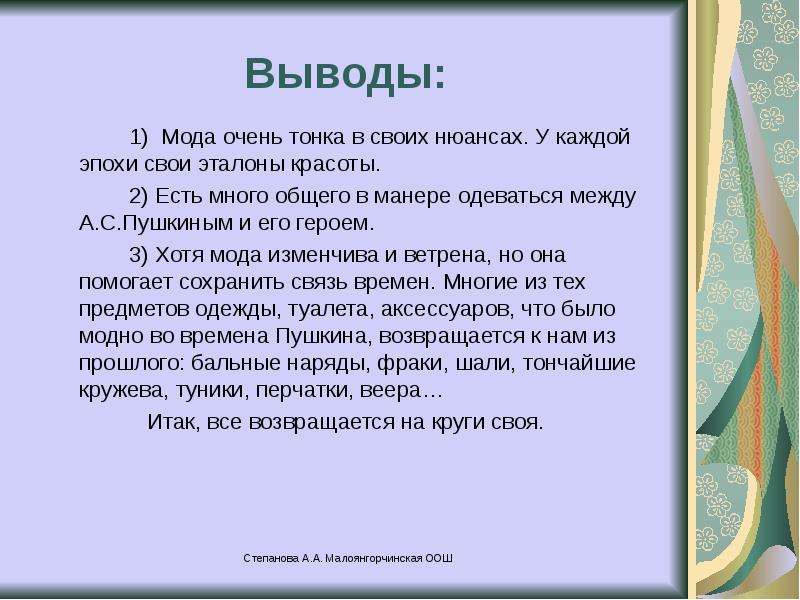 Выводы:

1) Мода очень тонка в своих нюансах. У каждой эпохи свои эталоны красоты.

2) Есть много общего в манере одеваться между А.С.Пушкиным и его героем.

3) Хотя мода изменчива и ветрена, но она помогает сохранить связь времен. Многие из тех предметов одежды, туалета, аксессуаров, что было модно во времена Пушкина, возвращается к нам из прошлого: бальные наряды, фраки, шали, тончайшие кружева, туники, перчатки, веера…

Итак, все возвращается на круги своя.

Степанова А.А. Малоянгорчинская ООШ